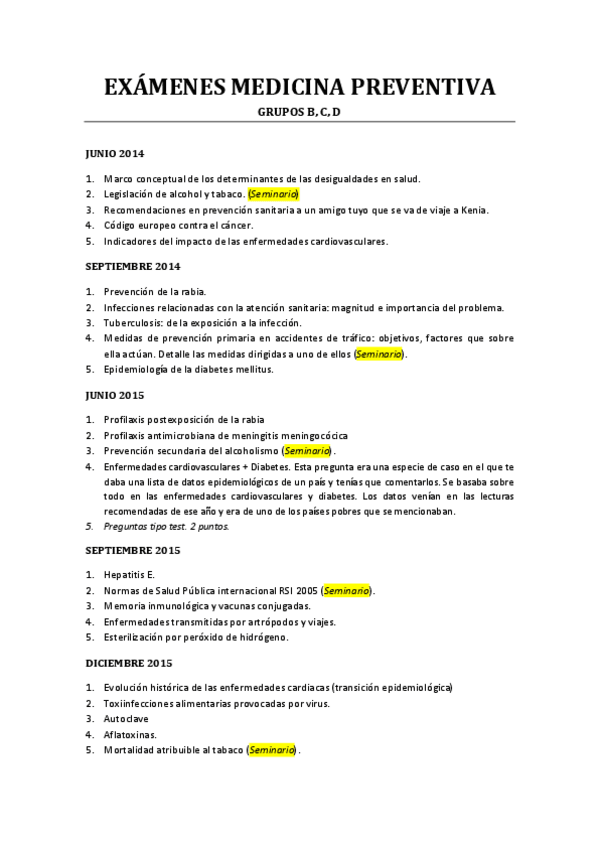 EXÁMENES MEDICINA PREVENTIVA

GRUPOS B, C, D

JUNIO 2014

1. Marco conceptual de los determinantes de las desigualdades en salud.
2. Legislación de alcohol y tabaco. (Seminario)
3. Recomendaciones en prevención sanitaria a un amigo tuyo que se va de viaje a Kenia.
4. Código europeo contra el cáncer.
5. Indicadores del impacto de las enfermedades cardiovasculares.

SEPTIEMBRE 2014

1. Prevención de la rabia.
2. Infecciones relacionadas con la atención sanitaria: magnitud e importancia del problema.
3. Tuberculosis: de la exposición a la infección.
4. Medidas de prevención primaria en accidentes de tráfico: objetivos, factores que sobre ella actúan. Detalle las medidas dirigidas a uno de ellos (Seminario).
5. Epidemiología de la diabetes mellitus.

JUNIO 2015

1. Profilaxis postexposición de la rabia
2. Profilaxis antimicrobiana de meningitis meningocócica
3. Prevención secundaria del alcoholismo (Seminario).
4. Enfermedades cardiovasculares + Diabetes. Esta pregunta era una especie de caso en el que te daba una lista de datos epidemiológicos de un país y tenías que comentarlos. Se basaba sobre todo en las enfermedades cardiovasculares y diabetes. Los datos venían en las lecturas recomendadas de ese año y era de uno de los países pobres que se mencionaban.
5. Preguntas tipo test. 2 puntos.

SEPTIEMBRE 2015

1. Hepatitis E.
2. Normas de Salud Pública internacional RSI 2005 (Seminario).
3. Memoria inmunológica y vacunas conjugadas.
4. Enfermedades transmitidas por artrópodos y viajes.
5. Esterilización por peróxido de hidrógeno.

DICIEMBRE 2015

1. Evolución histórica de las enfermedades cardiacas (transición epidemiológica)
2. Toxiinfecciones alimentarias provocadas por virus.
3. Autoclave
4. Aflatoxinas.
5. Mortalidad atribuible al tabaco (Seminario).